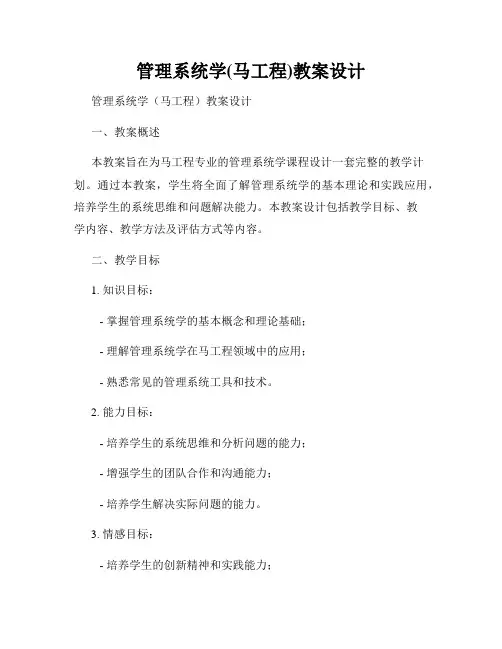 管理系统学(马工程)教案设计

管理系统学（马工程）教案设计

一、教案概述

本教案旨在为马工程专业的管理系统学课程设计一套完整的教学计划。通过本教案，学生将全面了解管理系统学的基本理论和实践应用，培养学生的系统思维和问题解决能力。本教案设计包括教学目标、教学内容、教学方法及评估方式等内容。

二、教学目标

1. 知识目标：

- 掌握管理系统学的基本概念和理论基础；

- 理解管理系统学在马工程领域中的应用；

- 熟悉常见的管理系统工具和技术。

2. 能力目标：

- 培养学生的系统思维和分析问题的能力；

- 增强学生的团队合作和沟通能力；

- 培养学生解决实际问题的能力。

3. 情感目标：

- 培养学生的创新精神和实践能力；